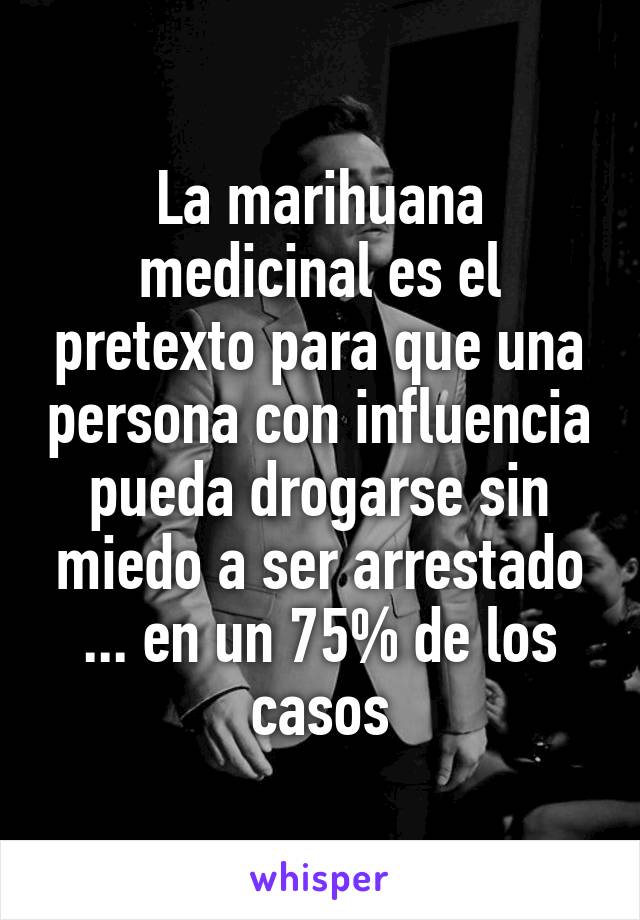 La marihuana medicinal es el pretexto para que una persona con influencia pueda drogarse sin miedo a ser arrestado ... en un 75% de los casos

whisper